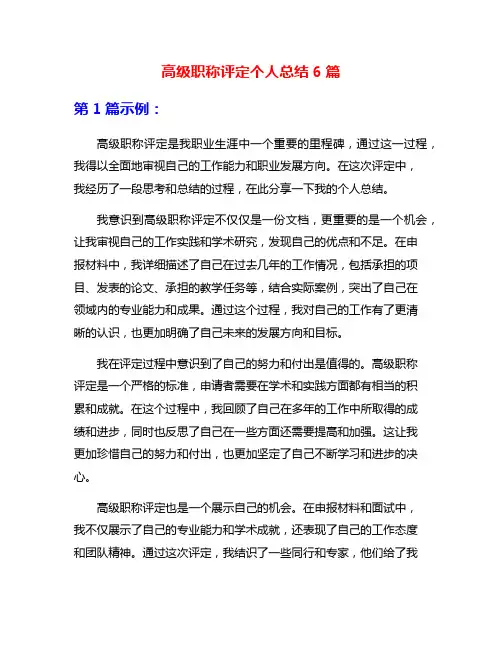 高级职称评定个人总结 6 篇

第 1 篇示例：

高级职称评定是我职业生涯中一个重要的里程碑，通过这一过程，我得以全面地审视自己的工作能力和职业发展方向。在这次评定中，我经历了一段思考和总结的过程，在此分享一下我的个人总结。

我意识到高级职称评定不仅仅是一份文档，更重要的是一个机会，让我审视自己的工作实践和学术研究，发现自己的优点和不足。在申报材料中，我详细描述了自己在过去几年的工作情况，包括承担的项目、发表的论文、承担的教学任务等，结合实际案例，突出了自己在领域内的专业能力和成果。通过这个过程，我对自己的工作有了更清晰的认识，也更加明确了自己未来的发展方向和目标。

我在评定过程中意识到了自己的努力和付出是值得的。高级职称评定是一个严格的标准，申请者需要在学术和实践方面都有相当的积累和成就。在这个过程中，我回顾了自己在多年的工作中所取得的成绩和进步，同时也反思了自己在一些方面还需要提高和加强。这让我更加珍惜自己的努力和付出，也更加坚定了自己不断学习和进步的决心。

高级职称评定也是一个展示自己的机会。在申报材料和面试中，我不仅展示了自己的专业能力和学术成就，还表现了自己的工作态度和团队精神。通过这次评定，我结识了一些同行和专家，他们给了我